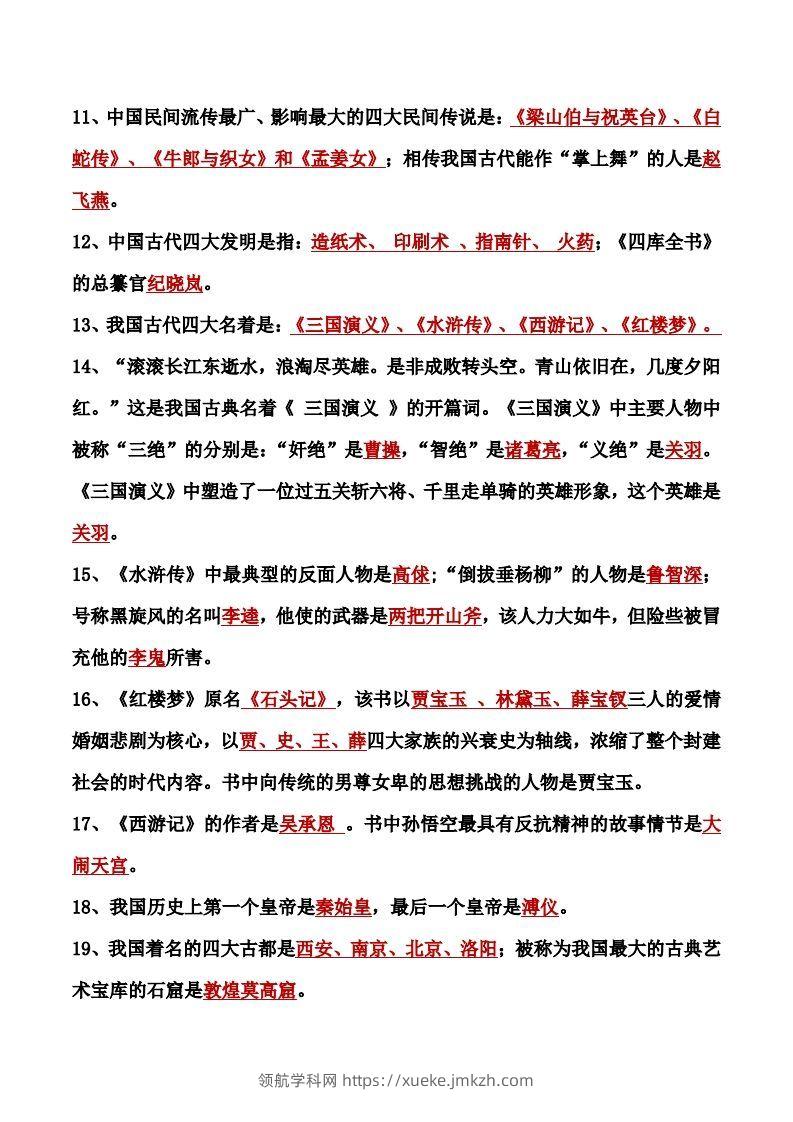 11、中国民间流传最广、影响最大的四大民间传说是：《梁山伯与祝英台》、《白蛇传》、《牛郎与织女》和《孟姜女》；相传我国古代能作“掌上舞”的人是赵飞燕。

12、中国古代四大发明是指：造纸术、 印刷术 、指南针、 火药；《四库全书》的总纂官纪晓岚。

13、我国古代四大名着是：《三国演义》、《水浒传》、《西游记》、《红楼梦》。

14、“滚滚长江东逝水，浪淘尽英雄。是非成败转头空。青山依旧在，几度夕阳红。”这是我国古典名着《 三国演义 》的开篇词。《三国演义》中主要人物中被称“三绝”的分别是：“奸绝”是曹操，“智绝”是诸葛亮，“义绝”是关羽。《三国演义》中塑造了一位过五关斩六将、千里走单骑的英雄形象，这个英雄是关羽。

15、《水浒传》中最典型的反面人物是高俅；“倒拔垂杨柳”的人物是鲁智深；号称黑旋风的名叫李逵，他使的武器是两把开山斧，该人力大如牛，但险些被冒充他的李鬼所害。

16、《红楼梦》原名《石头记》，该书以贾宝玉 、林黛玉、薛宝钗三人的爱情婚姻悲剧为核心，以贾、史、王、薛四大家族的兴衰史为轴线，浓缩了整个封建社会的时代内容。书中向传统的男尊女卑的思想挑战的人物是贾宝玉。

17、《西游记》的作者是吴承恩 。书中孙悟空最具有反抗精神的故事情节是大闹天宫。

18、我国历史上第一个皇帝是秦始皇，最后一个皇帝是溥仪。

19、我国着名的四大古都是西安、南京、北京、洛阳；被称为我国最大的古典艺术宝库的石窟是敦煌莫高窟。

领航学科网 https://xueke.jmkzh.com